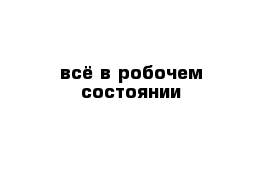 всё в робочем состоянии